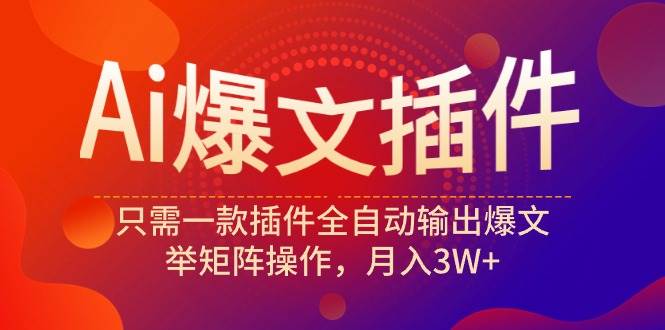 Ai爆文插件

只需一款插件全自动输出爆文
举矩阵操作，月入3W+